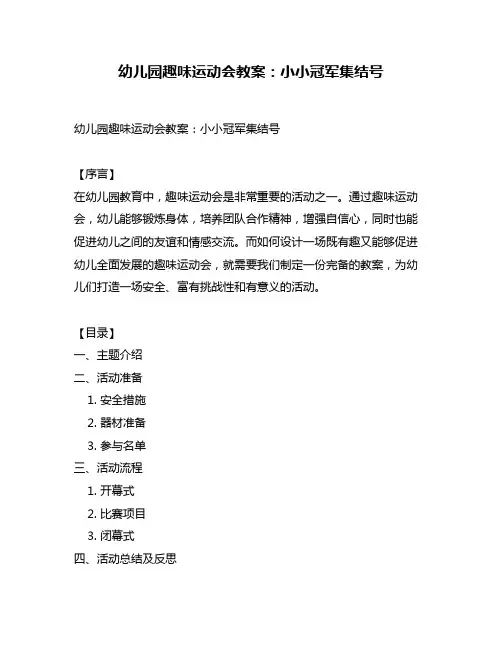 幼儿园趣味运动会教案：小小冠军集结号

幼儿园趣味运动会教案：小小冠军集结号

【序言】
在幼儿园教育中，趣味运动会是非常重要的活动之一。通过趣味运动会，幼儿能够锻炼身体，培养团队合作精神，增强自信心，同时也能促进幼儿之间的友谊和情感交流。而如何设计一场既有趣又能够促进幼儿全面发展的趣味运动会，就需要我们制定一份完备的教案，为幼儿们打造一场安全、富有挑战性和有意义的活动。

【目录】
一、主题介绍
二、活动准备
1. 安全措施
2. 器材准备
3. 参与名单
三、活动流程
1. 开幕式
2. 比赛项目
3. 闭幕式
四、活动总结及反思